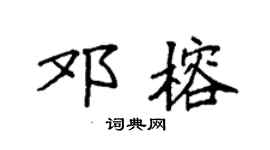 邓榕

词典网